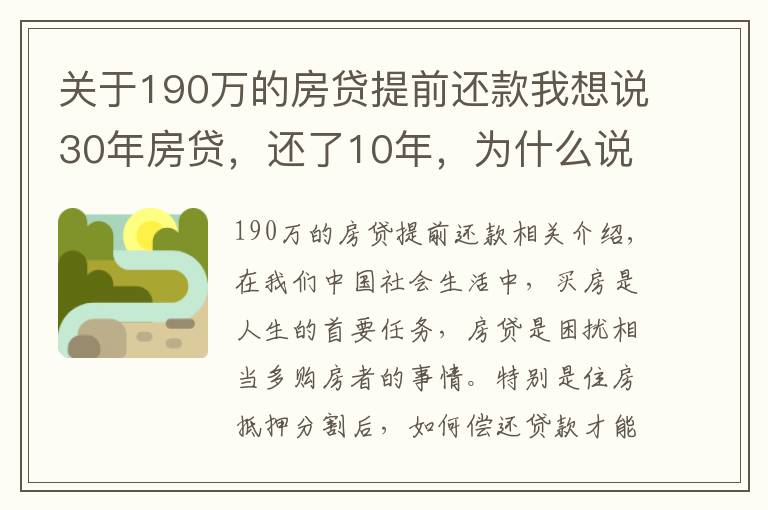 关于190万的房贷提前还款我想说30年房贷，还了10年，为什么说

190万的房贷提前还款相关介绍，在我们中国社会生活中，买房是人生的首要任务，房贷是困扰相当多购房者的事情。特别是住房抵押分割后，如何偿还贷款才能